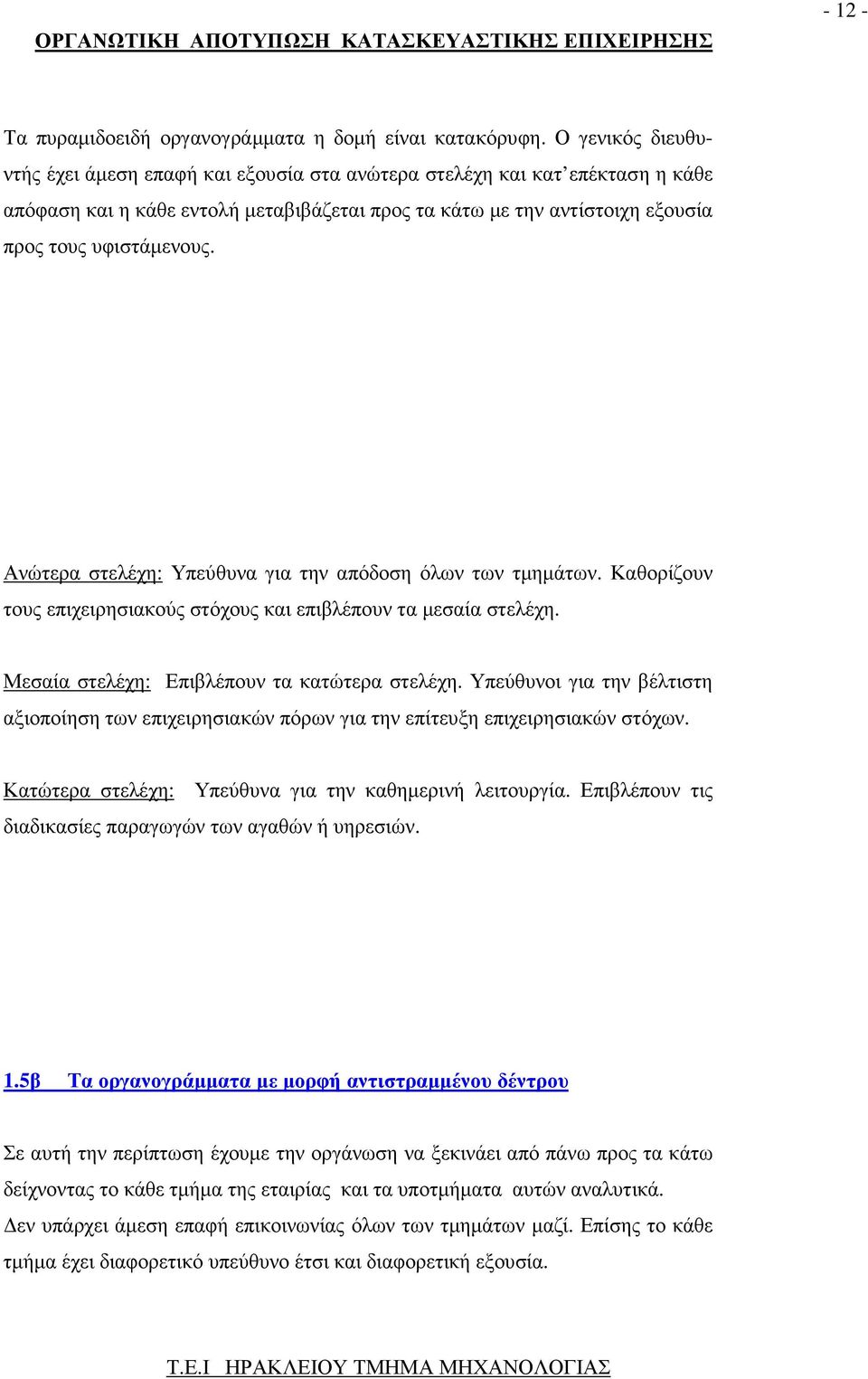 - 12 -

ΟΡΓΑΝΩΤΙΚΗ ΑΠΟΤΥΠΩΣΗ ΚΑΤΑΣΚΕΥΑΣΤΙΚΗΣ ΕΠΙΧΕΙΡΗΣΗΣ

Τα πυραμιδοειδή οργανογράμματα η δομή είναι κατακόρυφη. Ο γενικός διευθυντής έχει άμεση επαφή και εξουσία στα ανώτερα στελέχη και κατ επέκταση η κάθε απόφαση και η κάθε εντολή μεταβιβάζεται προς τα κάτω με την αντίστοιχη εξουσία προς τους υφιστάμενους.

Ανώτερα στελέχη: Υπεύθυνα για την απόδοση όλων των τμημάτων. Καθορίζουν τους επιχειρησιακούς στόχους και επιβλέπουν τα μεσαία στελέχη.

Μεσαία στελέχη: Επιβλέπουν τα κατώτερα στελέχη. Υπεύθυνοι για την βέλτιστη αξιοποίηση των επιχειρησιακών πόρων για την επίτευξη επιχειρησιακών στόχων.

Κατώτερα στελέχη: Υπεύθυνα για την καθημερινή λειτουργία. Επιβλέπουν τις διαδικασίες παραγωγών των αγαθών ή υηρεσιών.

1.5β Τα οργανογράμματα με μορφή αντιστραμμένου δέντρου

Σε αυτή την περίπτωση έχουμε την οργάνωση να ξεκινάει από πάνω προς τα κάτω δείχνοντας το κάθε τμήμα της εταιρίας και τα υποτμήματα αυτών αναλυτικά. Δεν υπάρχει άμεση επαφή επικοινωνίας όλων των τμημάτων μαζί. Επίσης το κάθε τμήμα έχει διαφορετικό υπεύθυνο έτσι και διαφορετική εξουσία.

Τ.Ε.Ι ΗΡΑΚΛΕΙΟΥ ΤΜΗΜΑ ΜΗΧΑΝΟΛΟΓΙΑΣ